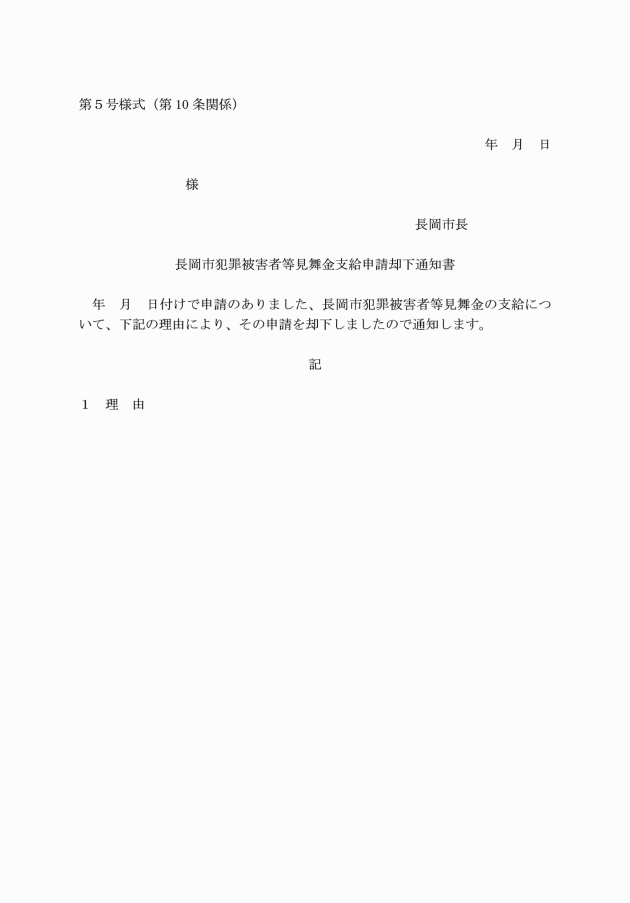 第５号様式（第10条関係）

年　月　日

様

長岡市長

長岡市犯罪被害者等見舞金支給申請却下通知書

年　月　日付けで申請のありました、長岡市犯罪被害者等見舞金の支給について、下記の理由により、その申請を却下しましたので通知します。

記

１　理　由